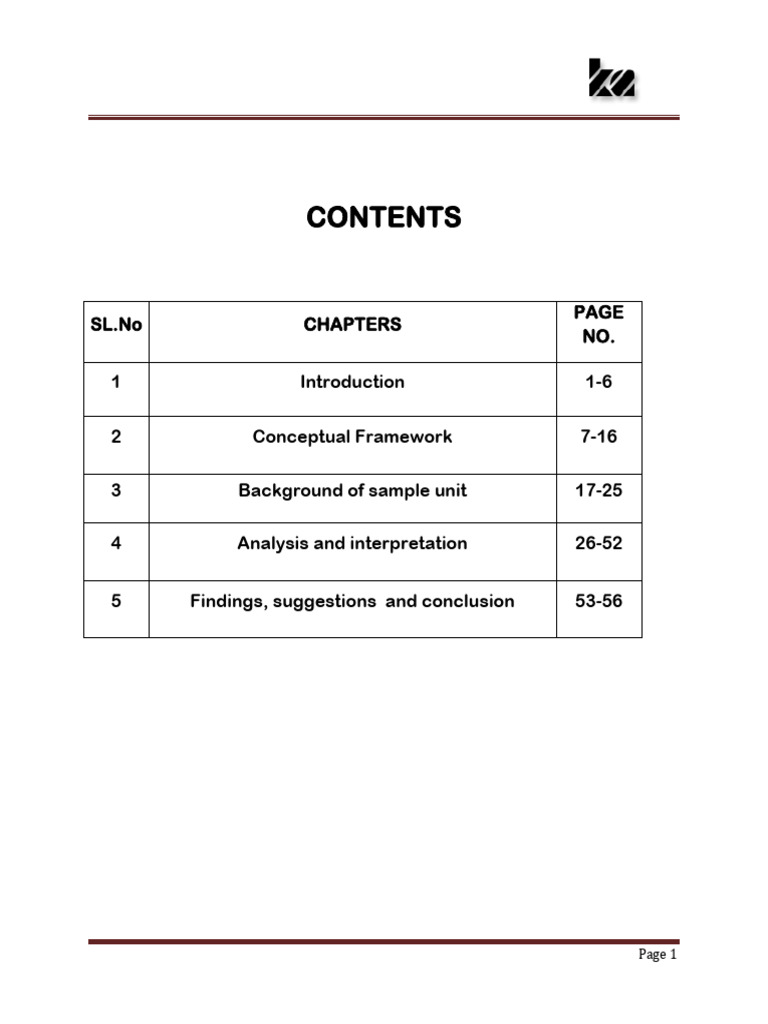 CONTENTS

| SL.No | CHAPTERS | PAGE NO. |
|---|---|---|
| 1 | Introduction | 1-6 |
| 2 | Conceptual Framework | 7-16 |
| 3 | Background of sample unit | 17-25 |
| 4 | Analysis and interpretation | 26-52 |
| 5 | Findings, suggestions and conclusion | 53-56 |

Page 1